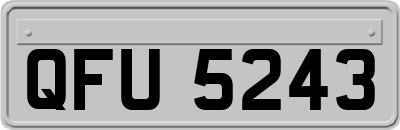 QFU 5243